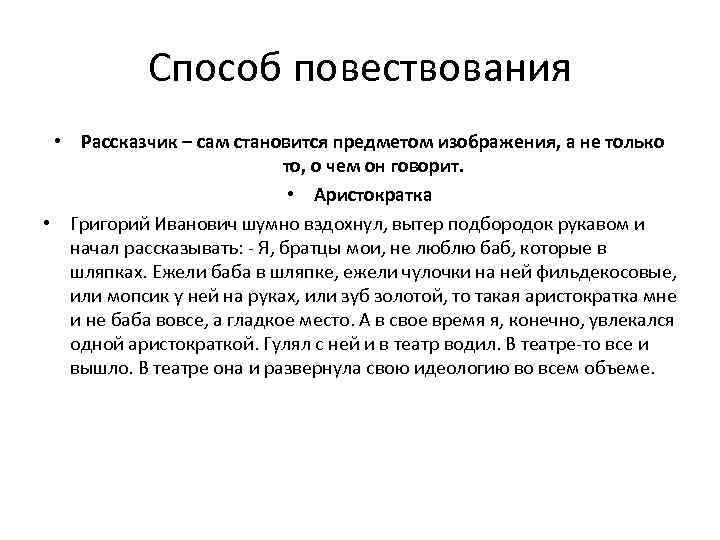 Способ повествования

• Рассказчик – сам становится предметом изображения, а не только то, о чем он говорит.

• Аристократка

• Григорий Иванович шумно вздохнул, вытер подбородок рукавом и начал рассказывать: - Я, братцы мои, не люблю баб, которые в шляпках. Ежели баба в шляпке, ежели чулочки на ней фильдекосовые, или мопсик у ней на руках, или зуб золотой, то такая аристократка мне и не баба вовсе, а гладкое место. А в свое время я, конечно, увлекался одной аристократкой. Гулял с ней и в театр водил. В театре-то все и вышло. В театре она и развернула свою идеологию во всем объеме.